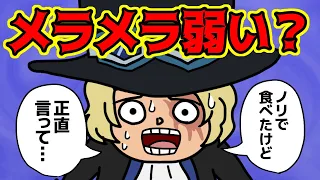 メラメラ弱い？

ノリで食べたけど

正直言って…